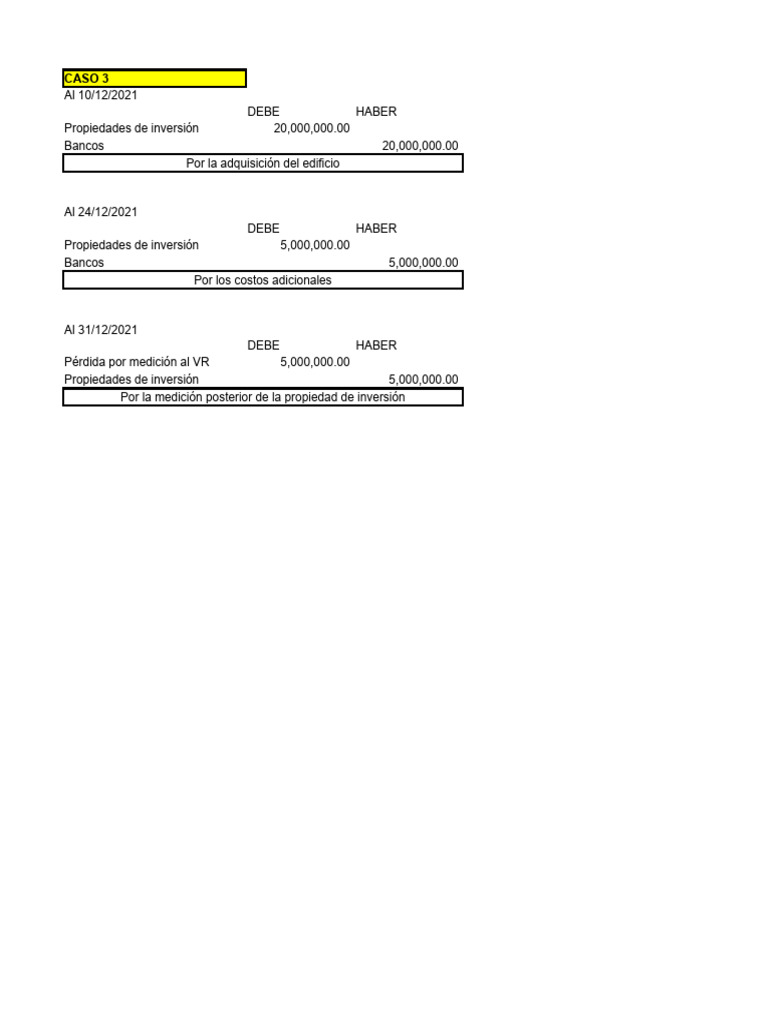 CASO 3
Al 10/12/2021

| | DEBE | HABER |
|---|---|---|
| Propiedades de inversión | 20,000,000.00 | |
| Bancos | | 20,000,000.00 |

Por la adquisición del edificio

Al 24/12/2021

| | DEBE | HABER |
|---|---|---|
| Propiedades de inversión | 5,000,000.00 | |
| Bancos | | 5,000,000.00 |

Por los costos adicionales

Al 31/12/2021

| | DEBE | HABER |
|---|---|---|
| Pérdida por medición al VR | 5,000,000.00 | |
| Propiedades de inversión | | 5,000,000.00 |

Por la medición posterior de la propiedad de inversión